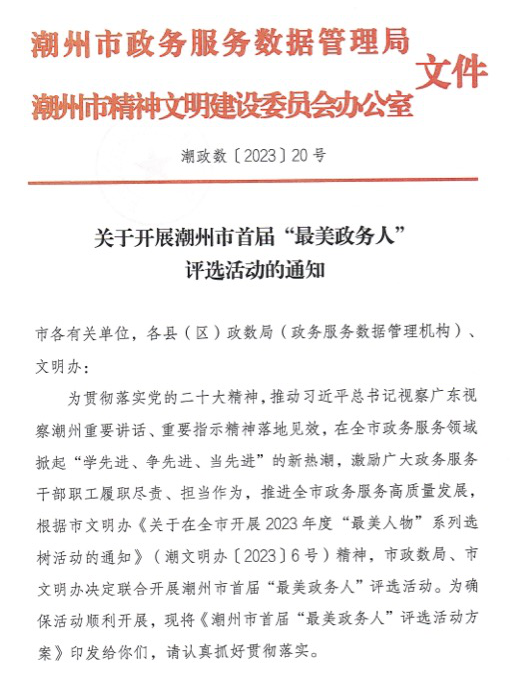 潮州市政务服务数据管理局
潮州市精神文明建设委员会办公室
文件

潮政数〔2023〕20号

关于开展潮州市首届“最美政务人”评选活动的通知

市各有关单位，各县（区）政数局（政务服务数据管理机构）、文明办：

为贯彻落实党的二十大精神，推动习近平总书记视察广东视察潮州重要讲话、重要指示精神落地见效，在全市政务服务领域掀起“学先进、争先进、当先进”的新热潮，激励广大政务服务干部职工履职尽责、担当作为，推进全市政务服务高质量发展，根据市文明办《关于在全市开展2023年度“最美人物”系列选树活动的通知》（潮文明办〔2023〕6号）精神，市政数局、市文明办决定联合开展潮州市首届“最美政务人”评选活动。为确保活动顺利开展，现将《潮州市首届“最美政务人”评选活动方案》印发给你们，请认真抓好贯彻落实。